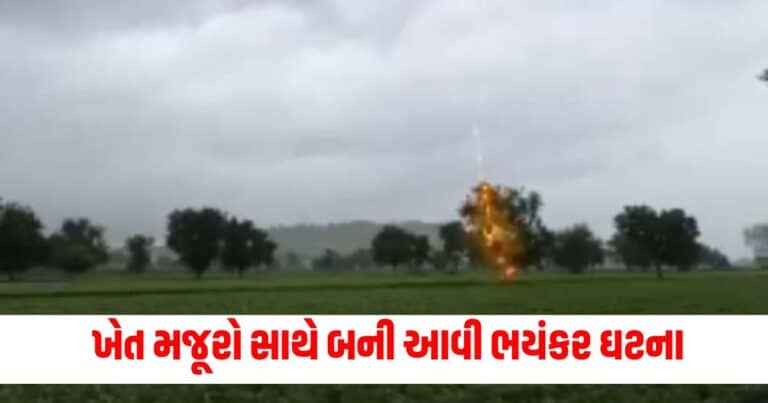 ખેત મજૂરો સાથે બની આવી ભયંકર ઘટના